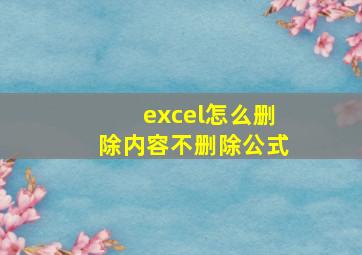 excel怎么删除内容不删除公式